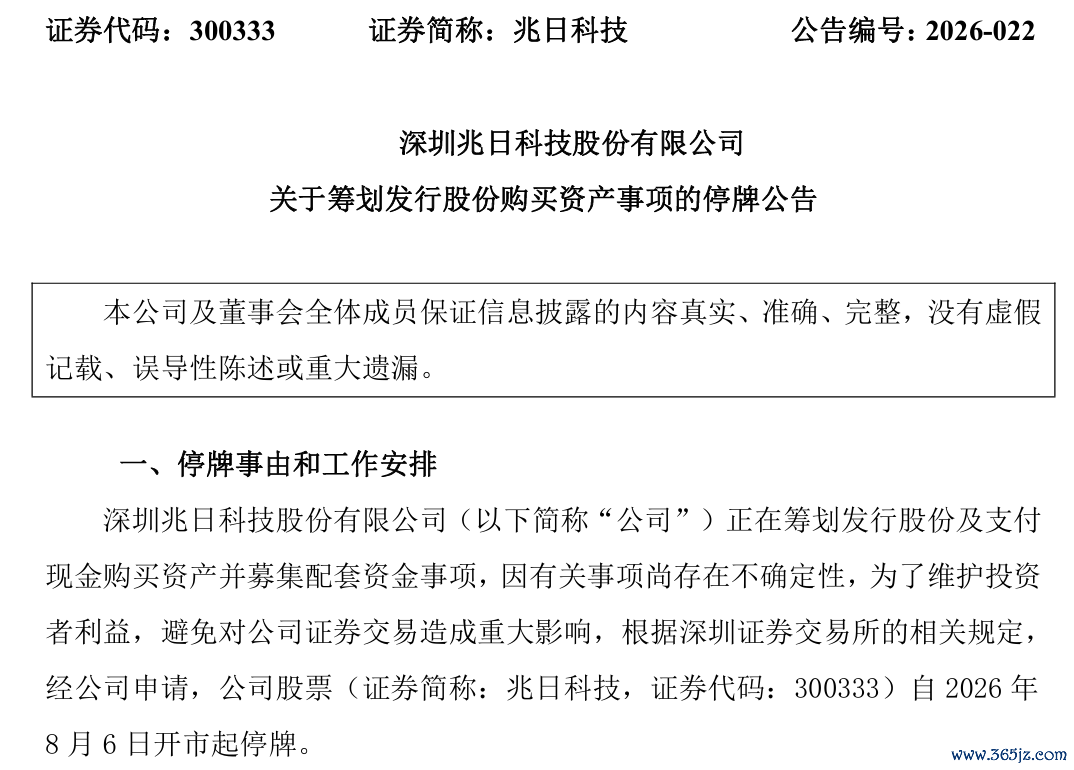 证券代码：300333　　证券简称：兆日科技　　公告编号：2026-022

深圳兆日科技股份有限公司
关于筹划发行股份购买资产事项的停牌公告

本公司及董事会全体成员保证信息披露的内容真实、准确、完整，没有虚假记载、误导性陈述或重大遗漏。

一、停牌事由和工作安排

深圳兆日科技股份有限公司（以下简称“公司”）正在筹划发行股份及支付现金购买资产并募集配套资金事项，因有关事项尚存在不确定性，为了维护投资者利益，避免对公司证券交易造成重大影响，根据深圳证券交易所的相关规定，经公司申请，公司股票（证券简称：兆日科技，证券代码：300333）自 2026 年 8 月 6 日开市起停牌。

www.365jz.com